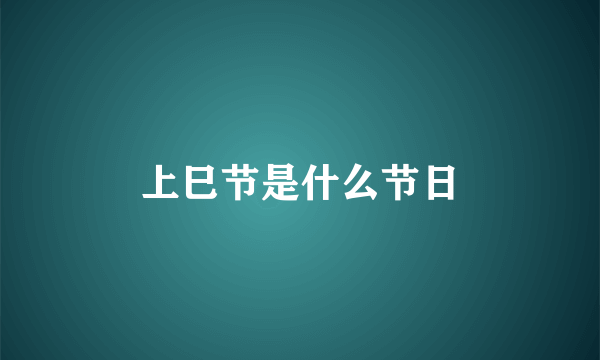 上巳节是什么节日